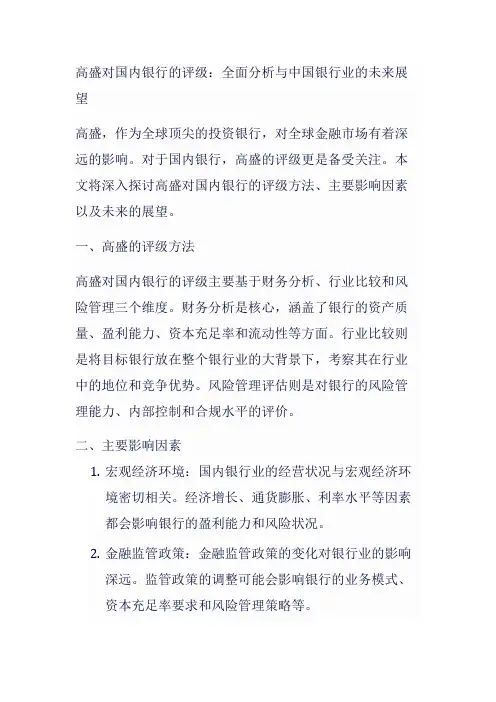 高盛对国内银行的评级：全面分析与中国银行业的未来展望

高盛，作为全球顶尖的投资银行，对全球金融市场有着深远的影响。对于国内银行，高盛的评级更是备受关注。本文将深入探讨高盛对国内银行的评级方法、主要影响因素以及未来的展望。

一、高盛的评级方法

高盛对国内银行的评级主要基于财务分析、行业比较和风险管理三个维度。财务分析是核心，涵盖了银行的资产质量、盈利能力、资本充足率和流动性等方面。行业比较则是将目标银行放在整个银行业的大背景下，考察其在行业中的地位和竞争优势。风险管理评估则是对银行的风险管理能力、内部控制和合规水平的评价。

二、主要影响因素

1. 宏观经济环境：国内银行业的经营状况与宏观经济环境密切相关。经济增长、通货膨胀、利率水平等因素都会影响银行的盈利能力和风险状况。

2. 金融监管政策：金融监管政策的变化对银行业的影响深远。监管政策的调整可能会影响银行的业务模式、资本充足率要求和风险管理策略等。